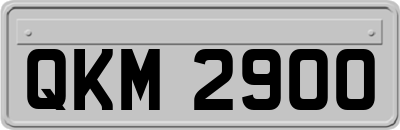 QKM 2900